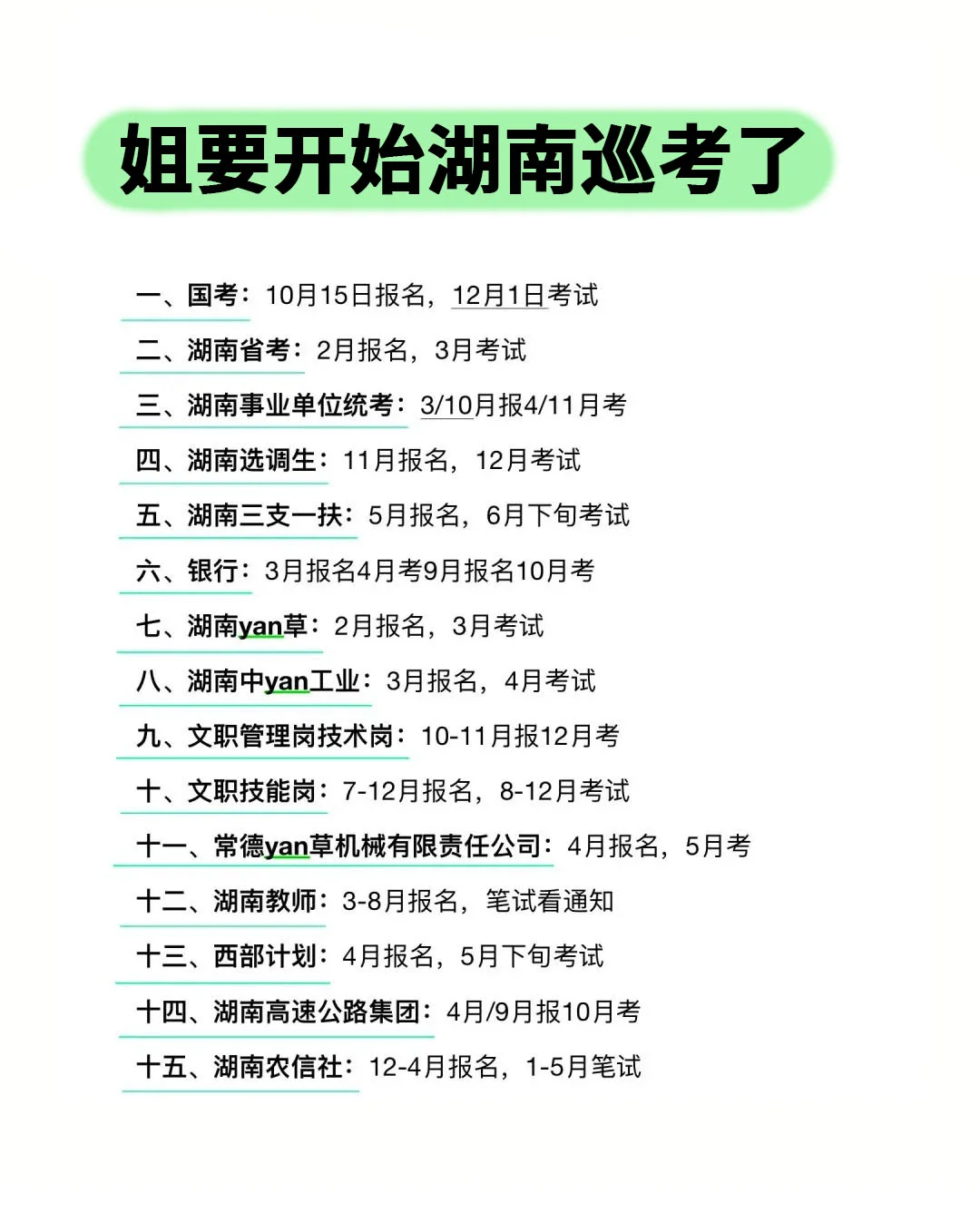 姐要开始湖南巡考了

一、国考：10月15日报名，12月1日考试

二、湖南省考：2月报名，3月考试

三、湖南事业单位统考：3/10月报4/11月考

四、湖南选调生：11月报名，12月考试

五、湖南三支一扶：5月报名，6月下旬考试

六、银行：3月报名4月考9月报名10月考

七、湖南yan草：2月报名，3月考试

八、湖南中yan工业：3月报名，4月考试

九、文职管理岗技术岗：10-11月报12月考

十、文职技能岗：7-12月报名，8-12月考试

十一、常德yan草机械有限责任公司：4月报名，5月考

十二、湖南教师：3-8月报名，笔试看通知

十三、西部计划：4月报名，5月下旬考试

十四、湖南高速公路集团：4月/9月报10月考

十五、湖南农信社：12-4月报名，1-5月笔试